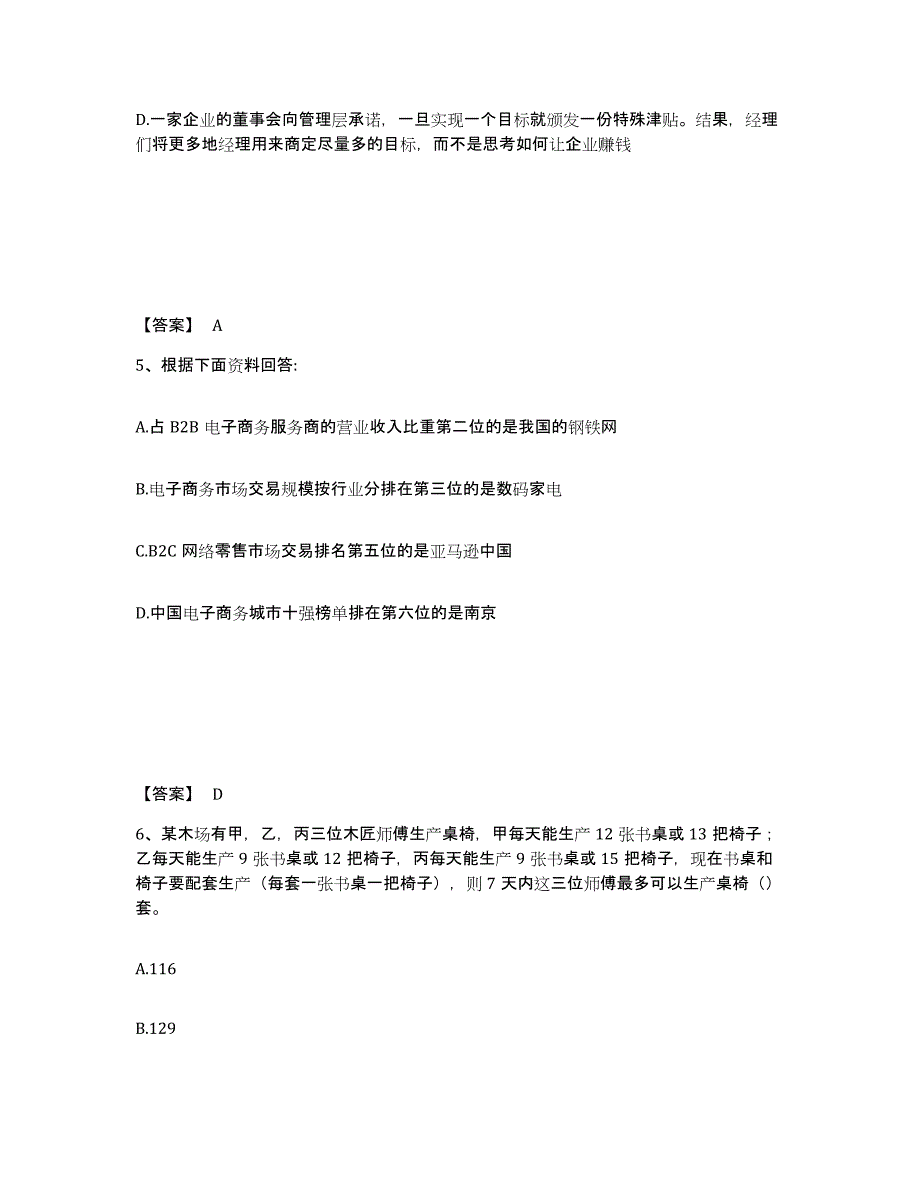 D.一家企业的董事会向管理层承诺，一旦实现一个目标就颁发一份特殊津贴。结果，经理们将更多地经理用来商定尽量多的目标，而不是思考如何让企业赚钱

【答案】 A

5、根据下面资料回答:

A.占 B2B 电子商务服务商的营业收入比重第二位的是我国的钢铁网

B.电子商务市场交易规模按行业分排在第三位的是数码家电

C.B2C 网络零售市场交易排名第五位的是亚马逊中国

D.中国电子商务城市十强榜单排在第六位的是南京

【答案】 D

6、某木场有甲，乙，丙三位木匠师傅生产桌椅，甲每天能生产 12 张书桌或 13 把椅子；乙每天能生产 9 张书桌或 12 把椅子，丙每天能生产 9 张书桌或 15 把椅子，现在书桌和椅子要配套生产（每套一张书桌一把椅子），则 7 天内这三位师傅最多可以生产桌椅（）套。

A.116

B.129